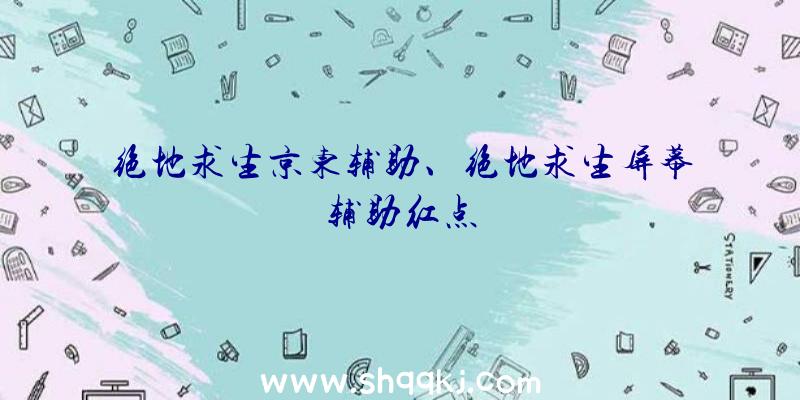 绝地求生京东辅助、绝地求生屏幕辅助红点

STATIONERY

www.shqqkj.com